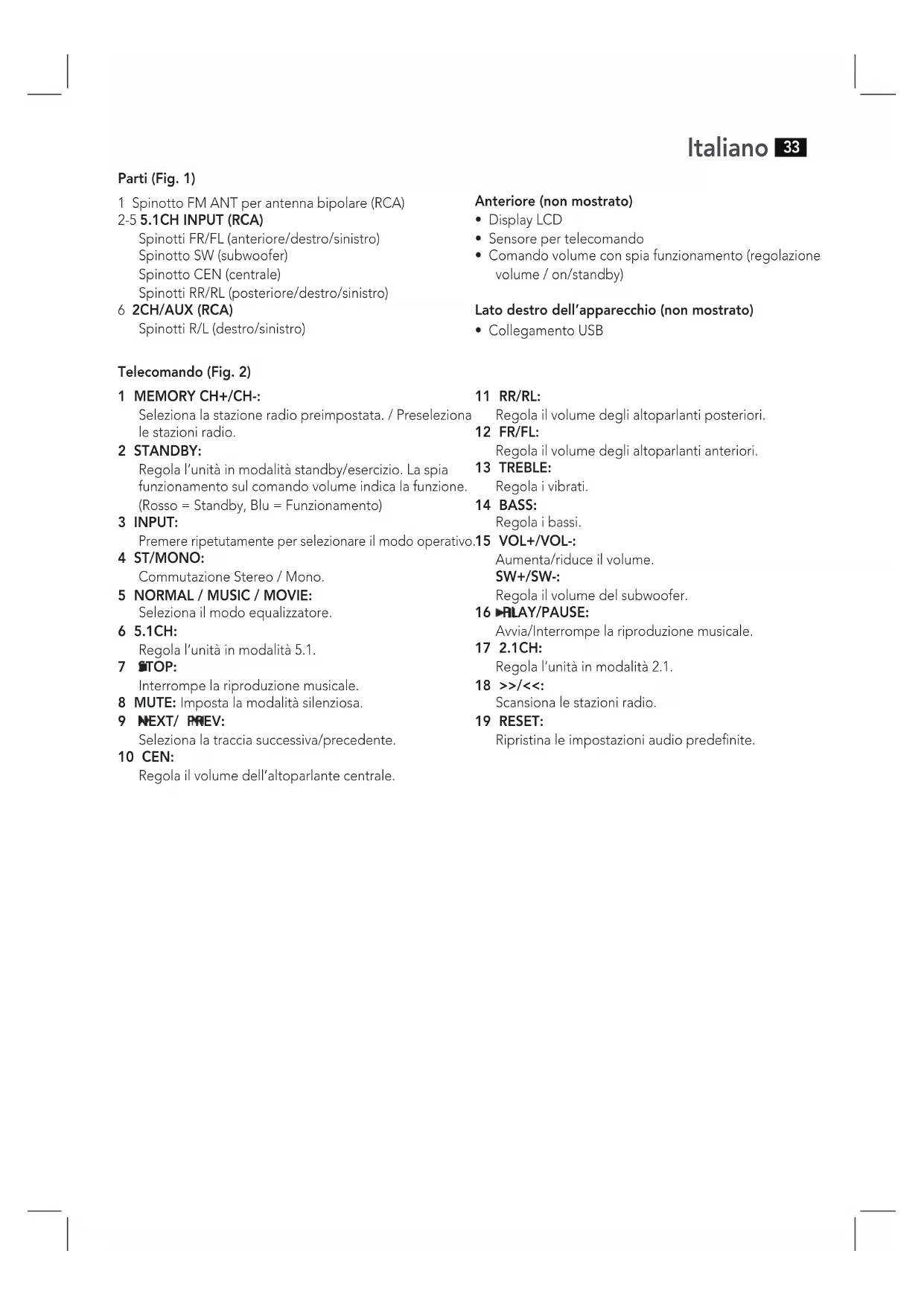 Italiano 33

Parti (Fig. 1)

1 Spinotto FM ANT per antenna bipolare (RCA)
2-5 5.1CH INPUT (RCA)
Spinotti FR/FL (anteriore/destro/sinistro)
Spinotto SW (subwoofer)
Spinotto CEN (centrale)
Spinotti RR/RL (posteriore/destro/sinistro)
6 2CH/AUX (RCA)
Spinotti R/L (destro/sinistro)

Anteriore (non mostrato)
• Display LCD
• Sensore per telecomando
• Comando volume con spia funzionamento (regolazione volume / on/standby)

Lato destro dell'apparecchio (non mostrato)
• Collegamento USB

Telecomando (Fig. 2)

1 MEMORY CH+/CH-:
Seleziona la stazione radio preimpostata. / Preseleziona le stazioni radio.
2 STANDBY:
Regola l'unità in modalità standby/esercizio. La spia funzionamento sul comando volume indica la funzione. (Rosso = Standby, Blu = Funzionamento)
3 INPUT:
Premere ripetutamente per selezionare il modo operativo.
4 ST/MONO:
Commutazione Stereo / Mono.
5 NORMAL / MUSIC / MOVIE:
Seleziona il modo equalizzatore.
6 5.1CH:
Regola l'unità in modalità 5.1.
7 STOP:
Interrompe la riproduzione musicale.
8 MUTE: Imposta la modalità silenziosa.
9 NEXT/ PREV:
Seleziona la traccia successiva/precedente.
10 CEN:
Regola il volume dell'altoparlante centrale.

11 RR/RL:
Regola il volume degli altoparlanti posteriori.
12 FR/FL:
Regola il volume degli altoparlanti anteriori.
13 TREBLE:
Regola i vibrati.
14 BASS:
Regola i bassi.
15 VOL+/VOL-:
Aumenta/riduce il volume.
SW+/SW-:
Regola il volume del subwoofer.
16 PLAY/PAUSE:
Avvia/Interrompe la riproduzione musicale.
17 2.1CH:
Regola l'unità in modalità 2.1.
18 >>/<<:
Scansiona le stazioni radio.
19 RESET:
Ripristina le impostazioni audio predefinite.